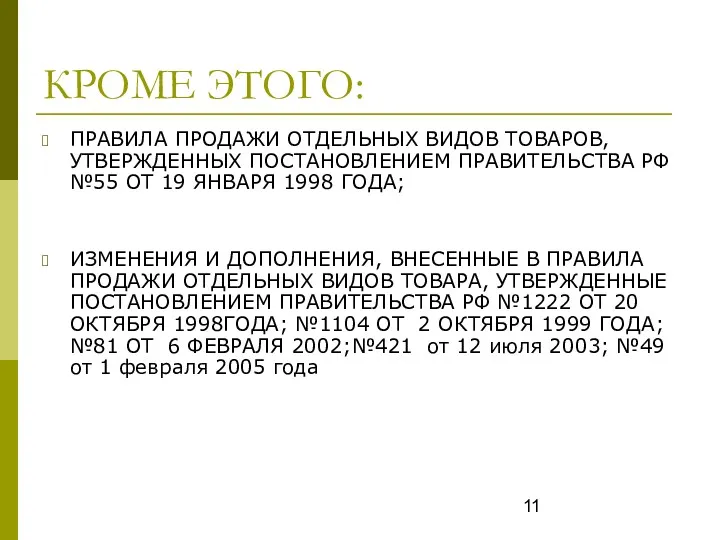 КРОМЕ ЭТОГО:

ПРАВИЛА ПРОДАЖИ ОТДЕЛЬНЫХ ВИДОВ ТОВАРОВ, УТВЕРЖДЕННЫХ ПОСТАНОВЛЕНИЕМ ПРАВИТЕЛЬСТВА РФ №55 ОТ 19 ЯНВАРЯ 1998 ГОДА;

ИЗМЕНЕНИЯ И ДОПОЛНЕНИЯ, ВНЕСЕННЫЕ В ПРАВИЛА ПРОДАЖИ ОТДЕЛЬНЫХ ВИДОВ ТОВАРА, УТВЕРЖДЕННЫЕ ПОСТАНОВЛЕНИЕМ ПРАВИТЕЛЬСТВА РФ №1222 ОТ 20 ОКТЯБРЯ 1998ГОДА; №1104 ОТ 2 ОКТЯБРЯ 1999 ГОДА; №81 ОТ 6 ФЕВРАЛЯ 2002;№421 от 12 июля 2003; №49 от 1 февраля 2005 года

11